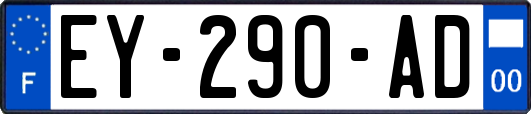 F
EY-290-AD
00